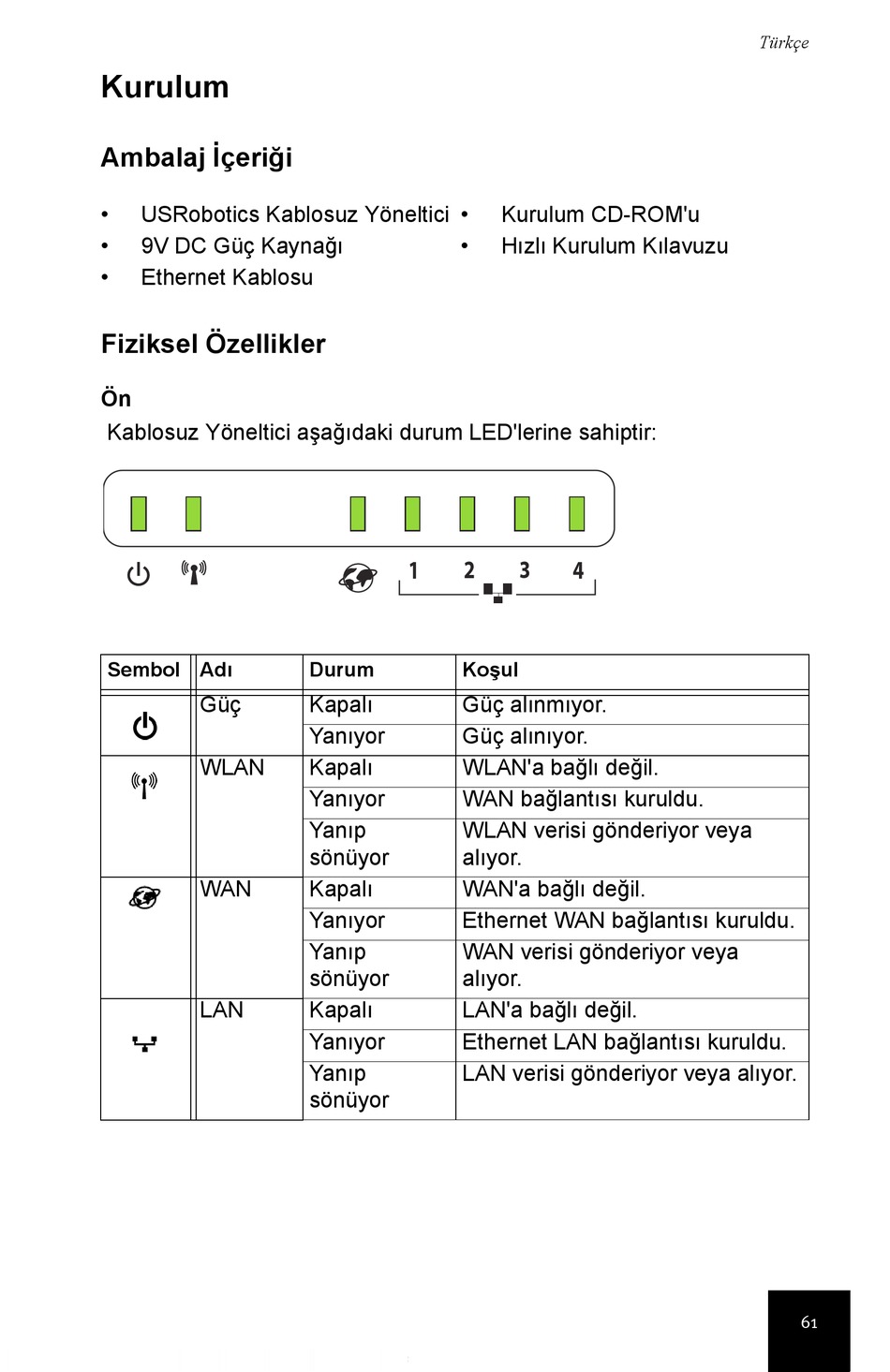 Türkçe

Kurulum

Ambalaj İçeriği

• USRobotics Kablosuz Yöneltici
• 9V DC Güç Kaynağı
• Ethernet Kablosu

• Kurulum CD-ROM'u
• Hızlı Kurulum Kılavuzu

Fiziksel Özellikler

Ön

Kablosuz Yöneltici aşağıdaki durum LED'lerine sahiptir:

1 2 3 4

| Sembol | Adı | Durum | Koşul |
|---|---|---|---|
| | Güç | Kapalı | Güç alınmıyor. |
| | | Yanıyor | Güç alınıyor. |
| | WLAN | Kapalı | WLAN'a bağlı değil. |
| | | Yanıyor | WAN bağlantısı kuruldu. |
| | | Yanıp sönüyor | WLAN verisi gönderiyor veya alıyor. |
| | WAN | Kapalı | WAN'a bağlı değil. |
| | | Yanıyor | Ethernet WAN bağlantısı kuruldu. |
| | | Yanıp sönüyor | WAN verisi gönderiyor veya alıyor. |
| | LAN | Kapalı | LAN'a bağlı değil. |
| | | Yanıyor | Ethernet LAN bağlantısı kuruldu. |
| | | Yanıp sönüyor | LAN verisi gönderiyor veya alıyor. |

61